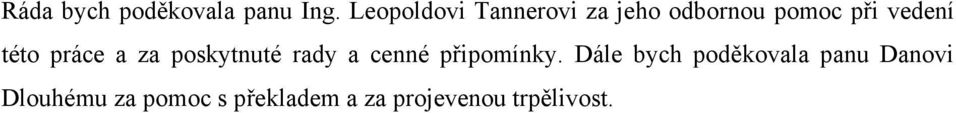 Ráda bych poděkovala panu Ing. Leopoldovi Tannerovi za jeho odbornou pomoc při vedení této práce a za poskytnuté rady a cenné připomínky. Dále bych poděkovala panu Danovi Dlouhému za pomoc s překladem a za projevenou trpělivost.